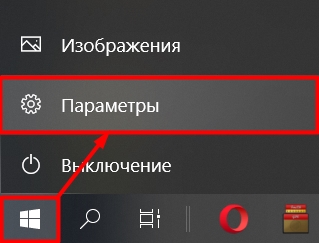 Изображения

Параметры

Выключение